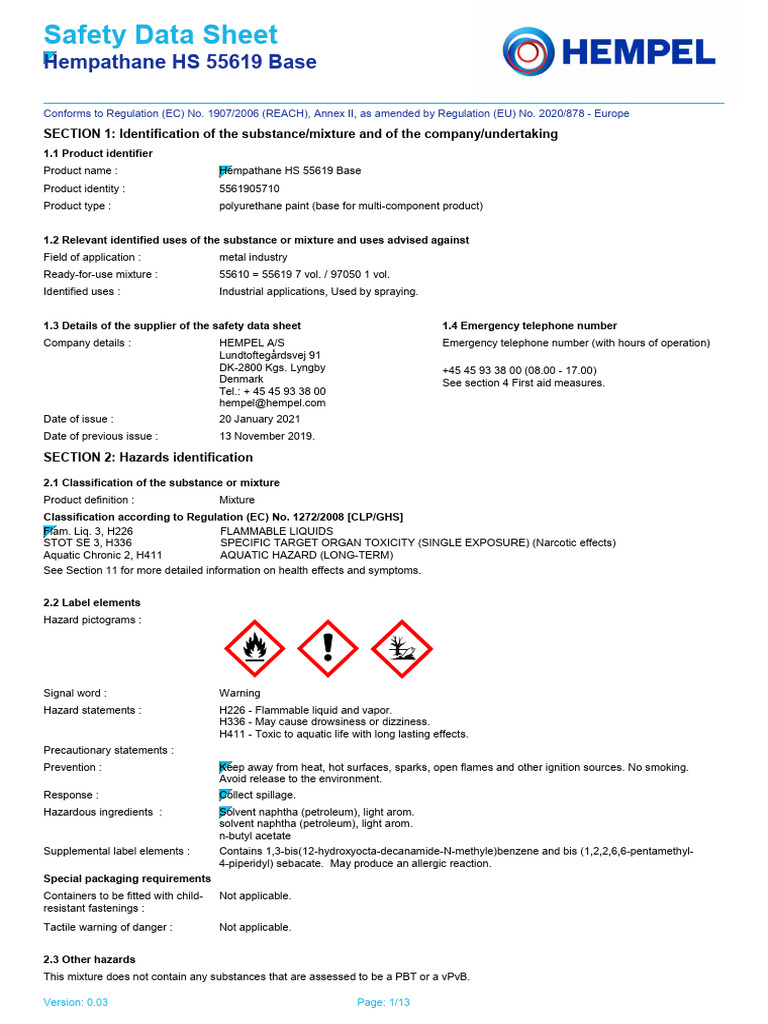 Safety Data Sheet
Hempathane HS 55619 Base

HEMPEL

Conforms to Regulation (EC) No. 1907/2006 (REACH), Annex II, as amended by Regulation (EU) No. 2020/878 - Europe

SECTION 1: Identification of the substance/mixture and of the company/undertaking

1.1 Product identifier

Product name : Hempathane HS 55619 Base
Product identity : 5561905710
Product type : polyurethane paint (base for multi-component product)

1.2 Relevant identified uses of the substance or mixture and uses advised against

Field of application : metal industry
Ready-for-use mixture : 55610 = 55619 7 vol. / 97050 1 vol.
Identified uses : Industrial applications, Used by spraying.

1.3 Details of the supplier of the safety data sheet

Company details : HEMPEL A/S
Lundtoftegårdsvej 91
DK-2800 Kgs. Lyngby
Denmark
Tel.: + 45 45 93 38 00
hempel@hempel.com

Date of issue : 20 January 2021
Date of previous issue : 13 November 2019.

1.4 Emergency telephone number

Emergency telephone number (with hours of operation)

+45 45 93 38 00 (08.00 - 17.00)
See section 4 First aid measures.

SECTION 2: Hazards identification

2.1 Classification of the substance or mixture

Product definition : Mixture

Classification according to Regulation (EC) No. 1272/2008 [CLP/GHS]

Flam. Liq. 3, H226 FLAMMABLE LIQUIDS
STOT SE 3, H336 SPECIFIC TARGET ORGAN TOXICITY (SINGLE EXPOSURE) (Narcotic effects)
Aquatic Chronic 2, H411 AQUATIC HAZARD (LONG-TERM)

See Section 11 for more detailed information on health effects and symptoms.

2.2 Label elements

Hazard pictograms :

Signal word : Warning
Hazard statements : H226 - Flammable liquid and vapor.
H336 - May cause drowsiness or dizziness.
H411 - Toxic to aquatic life with long lasting effects.

Precautionary statements :
Prevention : Keep away from heat, hot surfaces, sparks, open flames and other ignition sources. No smoking. Avoid release to the environment.
Response : Collect spillage.
Hazardous ingredients : Solvent naphtha (petroleum), light arom.
solvent naphtha (petroleum), light arom.
n-butyl acetate
Supplemental label elements : Contains 1,3-bis(12-hydroxyocta-decanamide-N-methyle)benzene and bis (1,2,2,6,6-pentamethyl-4-piperidyl) sebacate. May produce an allergic reaction.

Special packaging requirements

Containers to be fitted with child-resistant fastenings : Not applicable.
Tactile warning of danger : Not applicable.

2.3 Other hazards

This mixture does not contain any substances that are assessed to be a PBT or a vPvB.

Version: 0.03 Page: 1/13